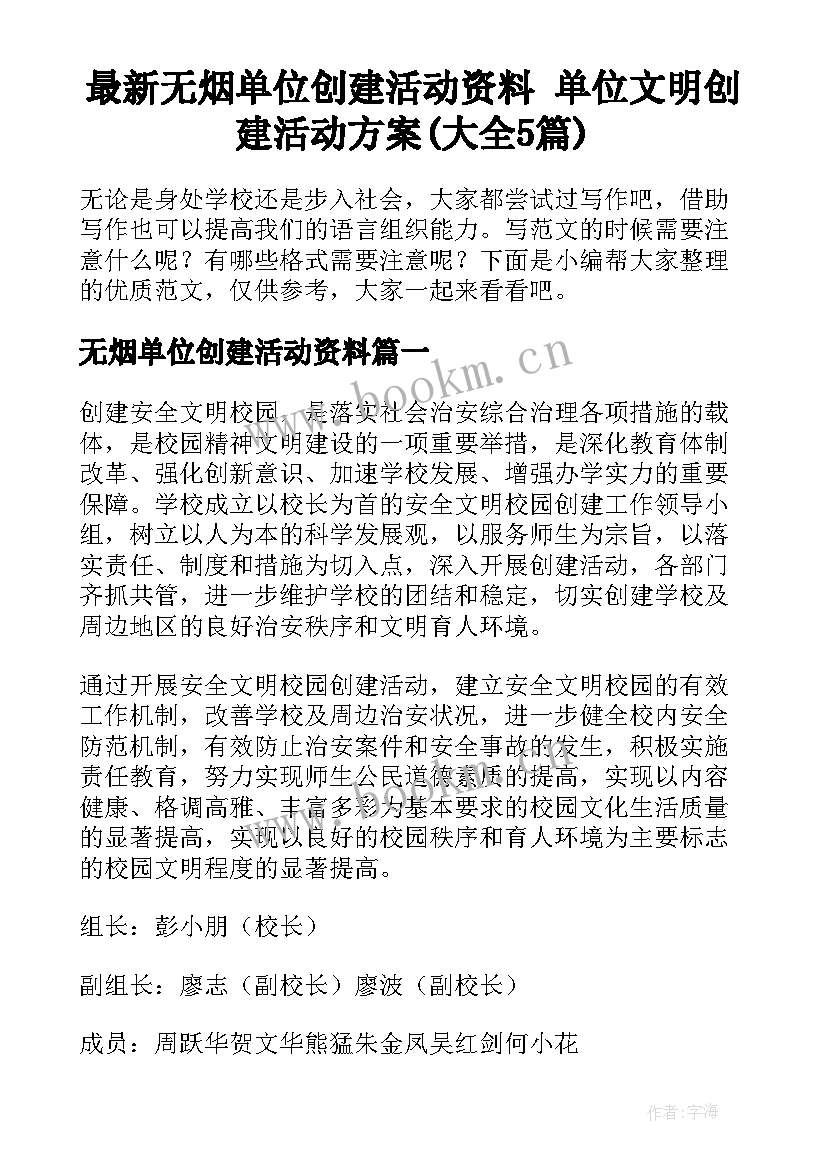 最新无烟单位创建活动资料 单位文明创建活动方案(大全5篇)

无论是身处学校还是步入社会，大家都尝试过写作吧，借助写作也可以提高我们的语言组织能力。写范文的时候需要注意什么呢？有哪些格式需要注意呢？下面是小编帮大家整理的优质范文，仅供参考，大家一起来看看吧。

无烟单位创建活动资料篇一

www.bookm.cn

创建安全文明校园，是落实社会治安综合治理各项措施的载体，是校园精神文明建设的一项重要举措，是深化教育体制改革、强化创新意识、加速学校发展、增强办学实力的重要保障。学校成立以校长为首的安全文明校园创建工作领导小组，树立以人为本的科学发展观，以服务师生为宗旨，以落实责任、制度和措施为切入点，深入开展创建活动，各部门齐抓共管，进一步维护学校的团结和稳定，切实创建学校及周边地区的良好治安秩序和文明育人环境。

通过开展安全文明校园创建活动，建立安全文明校园的有效工作机制，改善学校及周边治安状况，进一步健全校内安全防范机制，有效防止治安案件和安全事故的发生，积极实施责任教育，努力实现师生公民道德素质的提高，实现以内容健康、格调高雅、丰富多彩为基本要求的校园文化生活质量的显著提高，实现以良好的校园秩序和育人环境为主要标志的校园文明程度的显著提高。

组长：彭小朋（校长）

副组长：廖志（副校长）廖波（副校长）

成员：周跃华贺文华熊猛朱金凤吴红剑何小花

作者：宇海